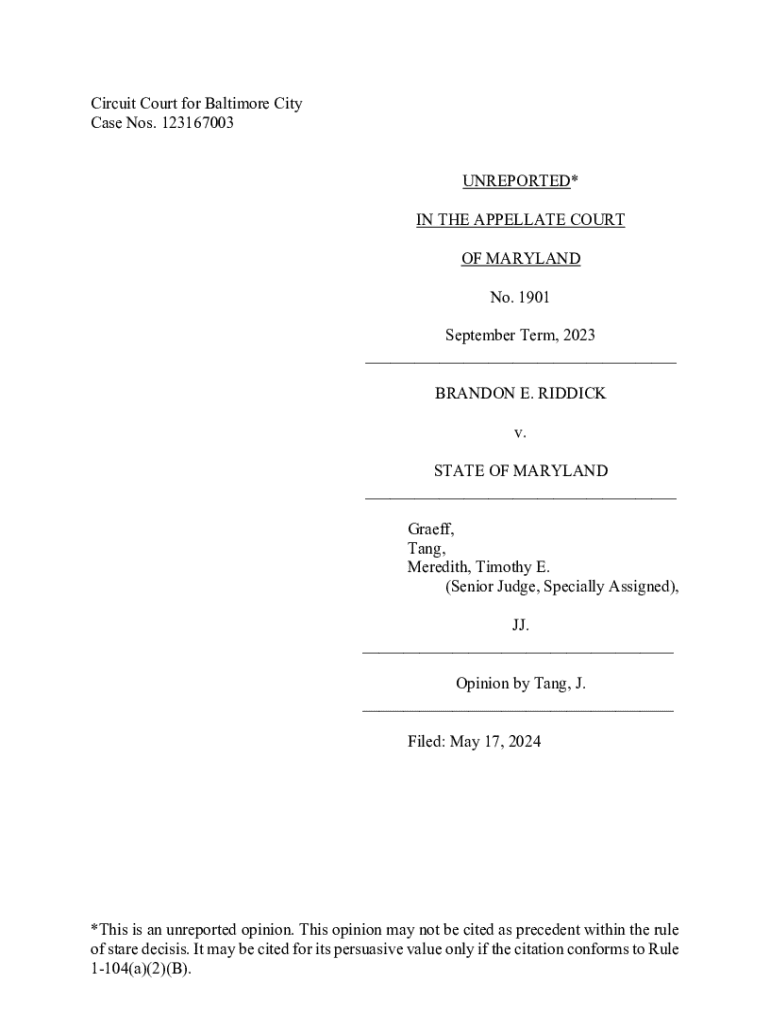 Circuit Court for Baltimore City
Case Nos. 123167003

UNREPORTED*

IN THE APPELLATE COURT

OF MARYLAND

No. 1901

September Term, 2023

BRANDON E. RIDDICK

v.

STATE OF MARYLAND

Graeff,
Tang,
Meredith, Timothy E.
(Senior Judge, Specially Assigned),

JJ.

Opinion by Tang, J.

Filed: May 17, 2024

*This is an unreported opinion. This opinion may not be cited as precedent within the rule of stare decisis. It may be cited for its persuasive value only if the citation conforms to Rule 1-104(a)(2)(B).